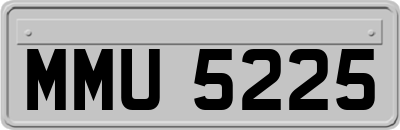 MMU 5225